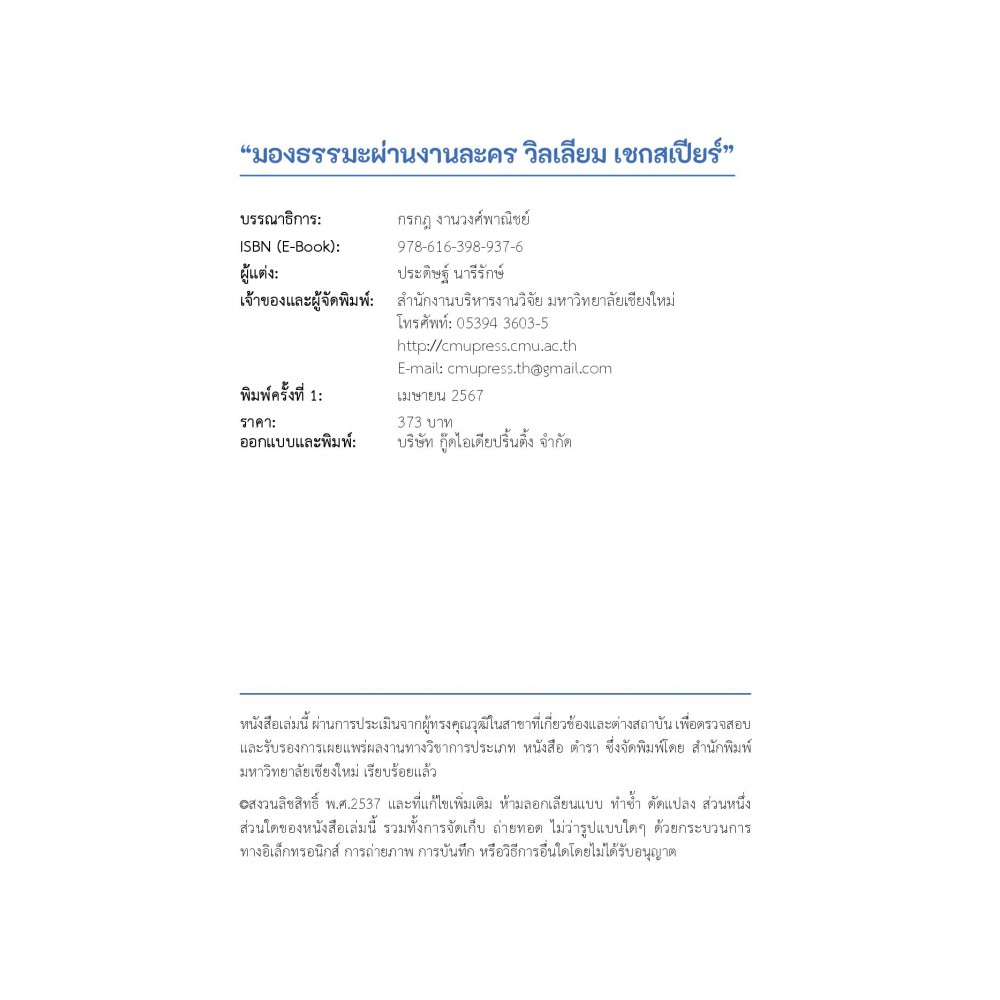 “มองธรรมะผ่านงานละคร วิลเลียม เชกสเปียร์”

บรรณาธิการ: กรกฎ งานวงศ์พาณิชย์
ISBN (E-Book): 978-616-398-937-6
ผู้แต่ง: ประดิษฐ์ นารีรักษ์
เจ้าของและผู้จัดพิมพ์: สำนักงานบริหารงานวิจัย มหาวิทยาลัยเชียงใหม่
โทรศัพท์: 05394 3603-5
http://cmupress.cmu.ac.th
E-mail: cmupress.th@gmail.com
พิมพ์ครั้งที่ 1: เมษายน 2567
ราคา: 373 บาท
ออกแบบและพิมพ์: บริษัท กู๊ดไอเดียปริ้นติ้ง จำกัด

หนังสือเล่มนี้ ผ่านการประเมินจากผู้ทรงคุณวุฒิในสาขาที่เกี่ยวข้องและต่างสถาบัน เพื่อตรวจสอบและรับรองการเผยแพร่ผลงานทางวิชาการประเภท หนังสือ ตำรา ซึ่งจัดพิมพ์โดย สำนักพิมพ์มหาวิทยาลัยเชียงใหม่ เรียบร้อยแล้ว

©สงวนลิขสิทธิ์ พ.ศ.2537 และที่แก้ไขเพิ่มเติม ห้ามลอกเลียนแบบ ทำซ้ำ ดัดแปลง ส่วนหนึ่งส่วนใดของหนังสือเล่มนี้ รวมทั้งการจัดเก็บ ถ่ายทอด ไม่ว่ารูปแบบใดๆ ด้วยกระบวนการทางอิเล็กทรอนิกส์ การถ่ายภาพ การบันทึก หรือวิธีการอื่นใดโดยไม่ได้รับอนุญาต